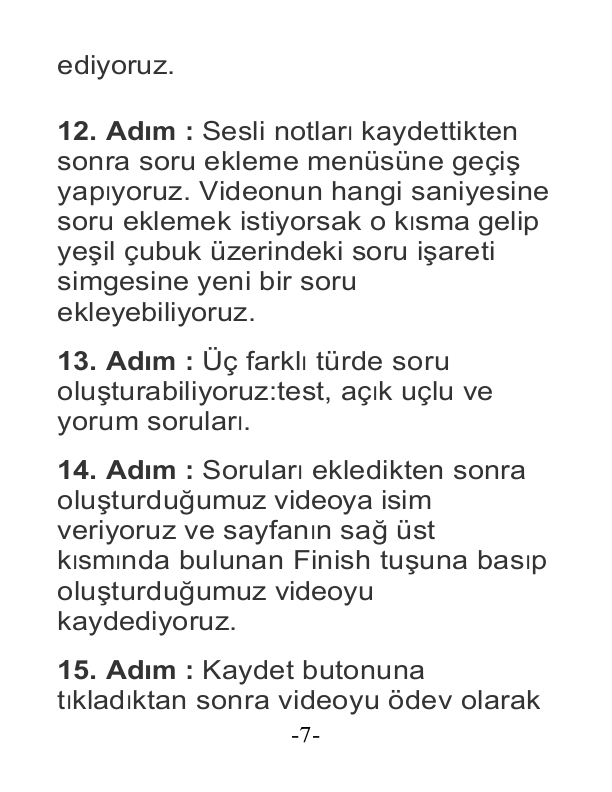 ediyoruz.

12. Adım : Sesli notları kaydettikten sonra soru ekleme menüsüne geçiş yapıyoruz. Videonun hangi saniyesine soru eklemek istiyorsak o kısma gelip yeşil çubuk üzerindeki soru işareti simgesine yeni bir soru ekleyebiliyoruz.

13. Adım : Üç farklı türde soru oluşturabiliyoruz:test, açık uçlu ve yorum soruları.

14. Adım : Soruları ekledikten sonra oluşturduğumuz videoya isim veriyoruz ve sayfanın sağ üst kısmında bulunan Finish tuşuna basıp oluşturduğumuz videoyu kaydediyoruz.

15. Adım : Kaydet butonuna tıkladıktan sonra videoyu ödev olarak

-7-